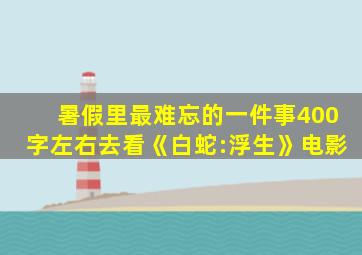 暑假里最难忘的一件事400字左右去看《白蛇:浮生》电影